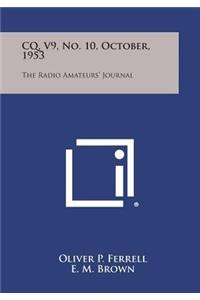 CQ, V9, No. 10, October, 1953

The Radio Amateurs' Journal

Oliver P. Ferrell
E. M. Brown